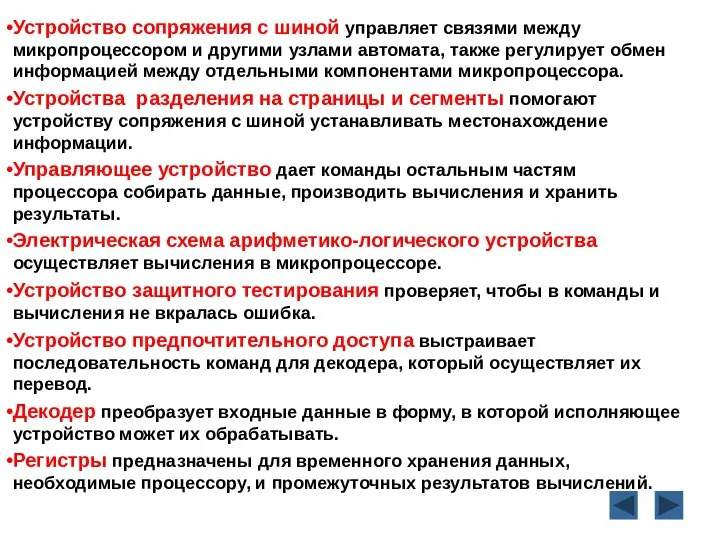 •Устройство сопряжения с шиной управляет связями между микропроцессором и другими узлами автомата, также регулирует обмен информацией между отдельными компонентами микропроцессора.

•Устройства разделения на страницы и сегменты помогают устройству сопряжения с шиной устанавливать местонахождение информации.

•Управляющее устройство дает команды остальным частям процессора собирать данные, производить вычисления и хранить результаты.

•Электрическая схема арифметико-логического устройства осуществляет вычисления в микропроцессоре.

•Устройство защитного тестирования проверяет, чтобы в команды и вычисления не вкралась ошибка.

•Устройство предпочтительного доступа выстраивает последовательность команд для декодера, который осуществляет их перевод.

•Декодер преобразует входные данные в форму, в которой исполняющее устройство может их обрабатывать.

•Регистры предназначены для временного хранения данных, необходимые процессору, и промежуточных результатов вычислений.